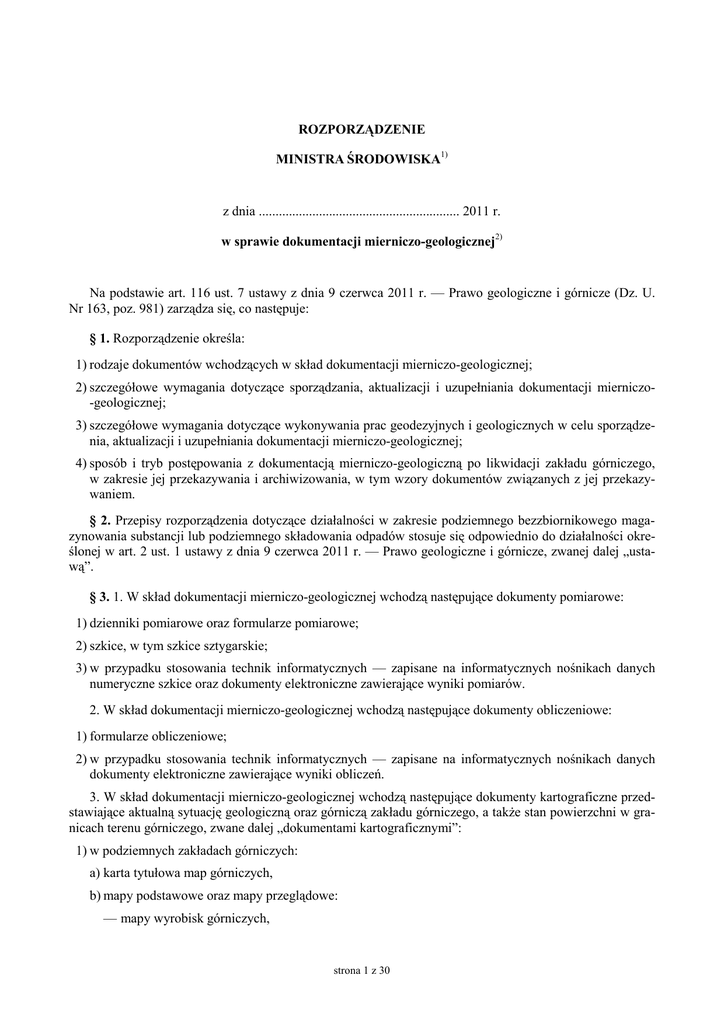 ROZPORZĄDZENIE

MINISTRA ŚRODOWISKA$^{1)}$

z dnia ........................................................... 2011 r.

w sprawie dokumentacji mierniczo-geologicznej$^{2)}$

Na podstawie art. 116 ust. 7 ustawy z dnia 9 czerwca 2011 r. — Prawo geologiczne i górnicze (Dz. U. Nr 163, poz. 981) zarządza się, co następuje:

§ 1. Rozporządzenie określa:

1) rodzaje dokumentów wchodzących w skład dokumentacji mierniczo-geologicznej;

2) szczegółowe wymagania dotyczące sporządzania, aktualizacji i uzupełniania dokumentacji mierniczo-geologicznej;

3) szczegółowe wymagania dotyczące wykonywania prac geodezyjnych i geologicznych w celu sporządzenia, aktualizacji i uzupełniania dokumentacji mierniczo-geologicznej;

4) sposób i tryb postępowania z dokumentacją mierniczo-geologiczną po likwidacji zakładu górniczego, w zakresie jej przekazywania i archiwizowania, w tym wzory dokumentów związanych z jej przekazywaniem.

§ 2. Przepisy rozporządzenia dotyczące działalności w zakresie podziemnego bezzbiornikowego magazynowania substancji lub podziemnego składowania odpadów stosuje się odpowiednio do działalności określonej w art. 2 ust. 1 ustawy z dnia 9 czerwca 2011 r. — Prawo geologiczne i górnicze, zwanej dalej „ustawą”.

§ 3. 1. W skład dokumentacji mierniczo-geologicznej wchodzą następujące dokumenty pomiarowe:

1) dzienniki pomiarowe oraz formularze pomiarowe;

2) szkice, w tym szkice sztygarskie;

3) w przypadku stosowania technik informatycznych — zapisane na informatycznych nośnikach danych numeryczne szkice oraz dokumenty elektroniczne zawierające wyniki pomiarów.

2. W skład dokumentacji mierniczo-geologicznej wchodzą następujące dokumenty obliczeniowe:

1) formularze obliczeniowe;

2) w przypadku stosowania technik informatycznych — zapisane na informatycznych nośnikach danych dokumenty elektroniczne zawierające wyniki obliczeń.

3. W skład dokumentacji mierniczo-geologicznej wchodzą następujące dokumenty kartograficzne przedstawiające aktualną sytuację geologiczną oraz górniczą zakładu górniczego, a także stan powierzchni w granicach terenu górniczego, zwane dalej „dokumentami kartograficznymi”:

1) w podziemnych zakładach górniczych:

a) karta tytułowa map górniczych,

b) mapy podstawowe oraz mapy przeglądowe:

— mapy wyrobisk górniczych,

strona 1 z 30